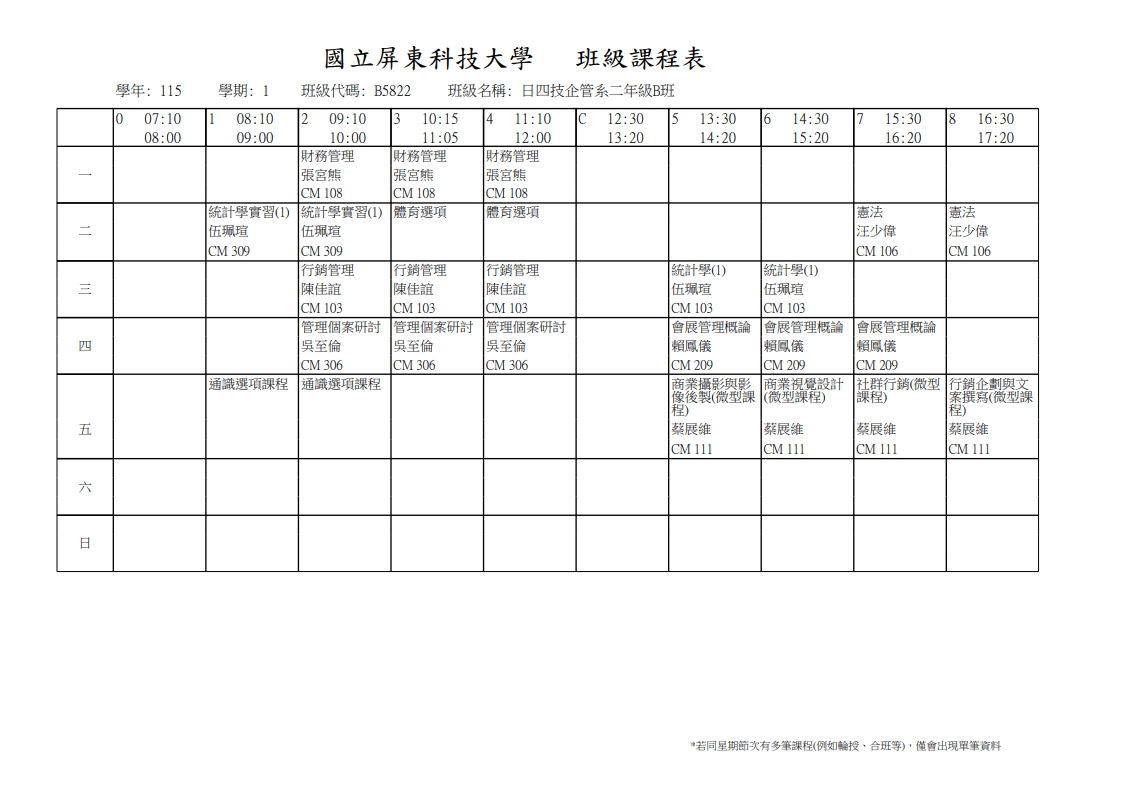 國立屏東科技大學　班級課程表

學年: 115　學期: 1　班級代碼: B5822　班級名稱: 日四技企管系二年級B班

| | 0 07:10 08:00 | 1 08:10 09:00 | 2 09:10 10:00 | 3 10:15 11:05 | 4 11:10 12:00 | C 12:30 13:20 | 5 13:30 14:20 | 6 14:30 15:20 | 7 15:30 16:20 | 8 16:30 17:20 |
|---|---|---|---|---|---|---|---|---|---|---|
| 一 | | | 財務管理 張宮熊 CM 108 | 財務管理 張宮熊 CM 108 | 財務管理 張宮熊 CM 108 | | | | | |
| 二 | | 統計學實習(1) 伍珮瑄 CM 309 | 統計學實習(1) 伍珮瑄 CM 309 | 體育選項 | 體育選項 | | | | 憲法 汪少偉 CM 106 | 憲法 汪少偉 CM 106 |
| 三 | | | 行銷管理 陳佳誼 CM 103 | 行銷管理 陳佳誼 CM 103 | 行銷管理 陳佳誼 CM 103 | | 統計學(1) 伍珮瑄 CM 103 | 統計學(1) 伍珮瑄 CM 103 | | |
| 四 | | | 管理個案研討 吳至倫 CM 306 | 管理個案研討 吳至倫 CM 306 | 管理個案研討 吳至倫 CM 306 | | 會展管理概論 賴鳳儀 CM 209 | 會展管理概論 賴鳳儀 CM 209 | 會展管理概論 賴鳳儀 CM 209 | |
| 五 | | 通識選項課程 | 通識選項課程 | | | | 商業攝影與影像後製(微型課程) 蔡展維 CM 111 | 商業視覺設計(微型課程) 蔡展維 CM 111 | 社群行銷(微型課程) 蔡展維 CM 111 | 行銷企劃與文案撰寫(微型課程) 蔡展維 CM 111 |
| 六 | | | | | | | | | | |
| 日 | | | | | | | | | | |

*若同星期節次有多筆課程(例如輪授、合班等)，僅會出現單筆資料